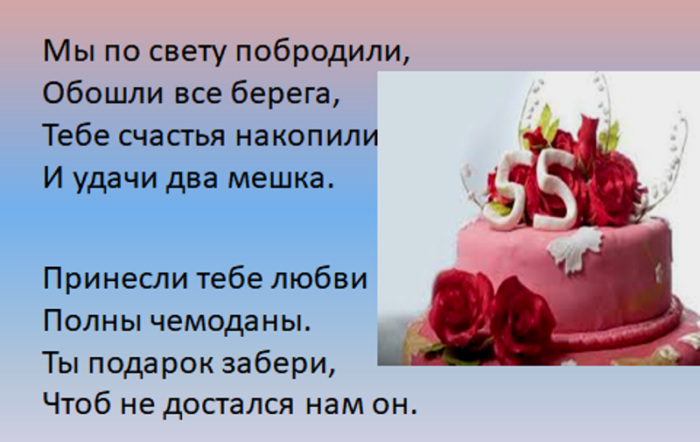 Мы по свету побродили,
Обошли все берега,
Тебе счастья накопили
И удачи два мешка.

Принесли тебе любви
Полны чемоданы.
Ты подарок забери,
Чтоб не достался нам он.

55